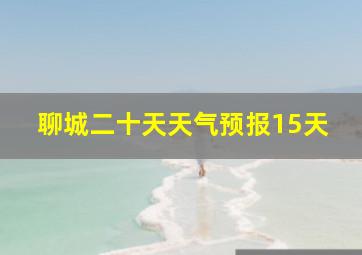 聊城二十天天气预报15天